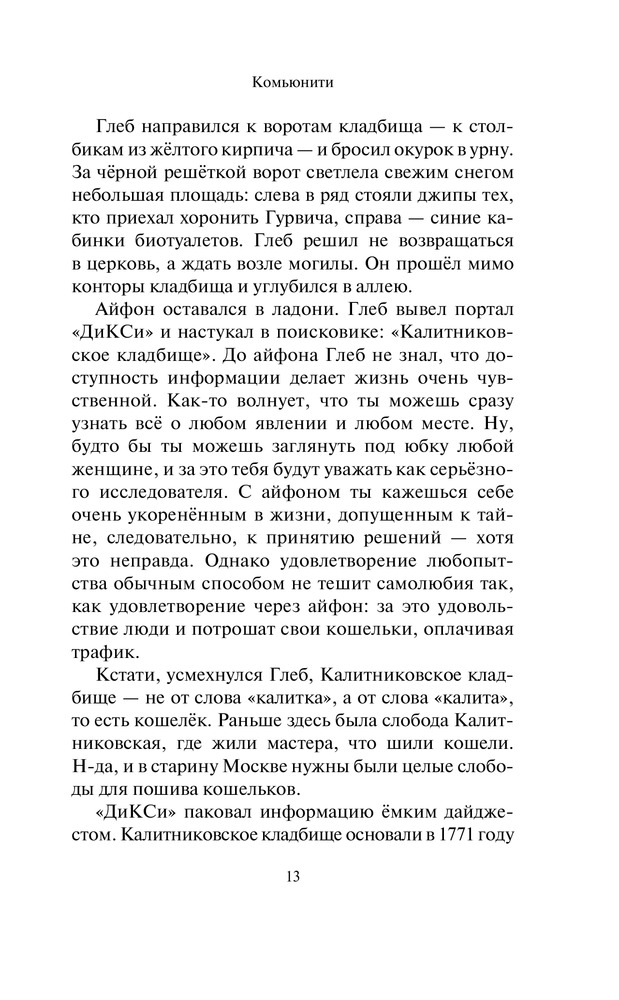 Комьюнити

Глеб направился к воротам кладбища — к столбикам из жёлтого кирпича — и бросил окурок в урну. За чёрной решёткой ворот светлела свежим снегом небольшая площадь: слева в ряд стояли джипы тех, кто приехал хоронить Гурвича, справа — синие кабинки биотуалетов. Глеб решил не возвращаться в церковь, а ждать возле могилы. Он прошёл мимо конторы кладбища и углубился в аллею.

Айфон оставался в ладони. Глеб вывел портал «ДиКСи» и настукал в поисковике: «Калитниковское кладбище». До айфона Глеб не знал, что доступность информации делает жизнь очень чувственной. Как-то волнует, что ты можешь сразу узнать всё о любом явлении и любом месте. Ну, будто бы ты можешь заглянуть под юбку любой женщине, и за это тебя будут уважать как серьёзного исследователя. С айфоном ты кажешься себе очень укоренённым в жизни, допущенным к тайне, следовательно, к принятию решений — хотя это неправда. Однако удовлетворение любопытства обычным способом не тешит самолюбия так, как удовлетворение через айфон: за это удовольствие люди и потрошат свои кошельки, оплачивая трафик.

Кстати, усмехнулся Глеб, Калитниковское кладбище — не от слова «калитка», а от слова «калита», то есть кошелёк. Раньше здесь была слобода Калитниковская, где жили мастера, что шили кошели. Н-да, и в старину Москве нужны были целые слободы для пошива кошельков.

«ДиКСи» паковал информацию ёмким дайджестом. Калитниковское кладбище основали в 1771 году

13